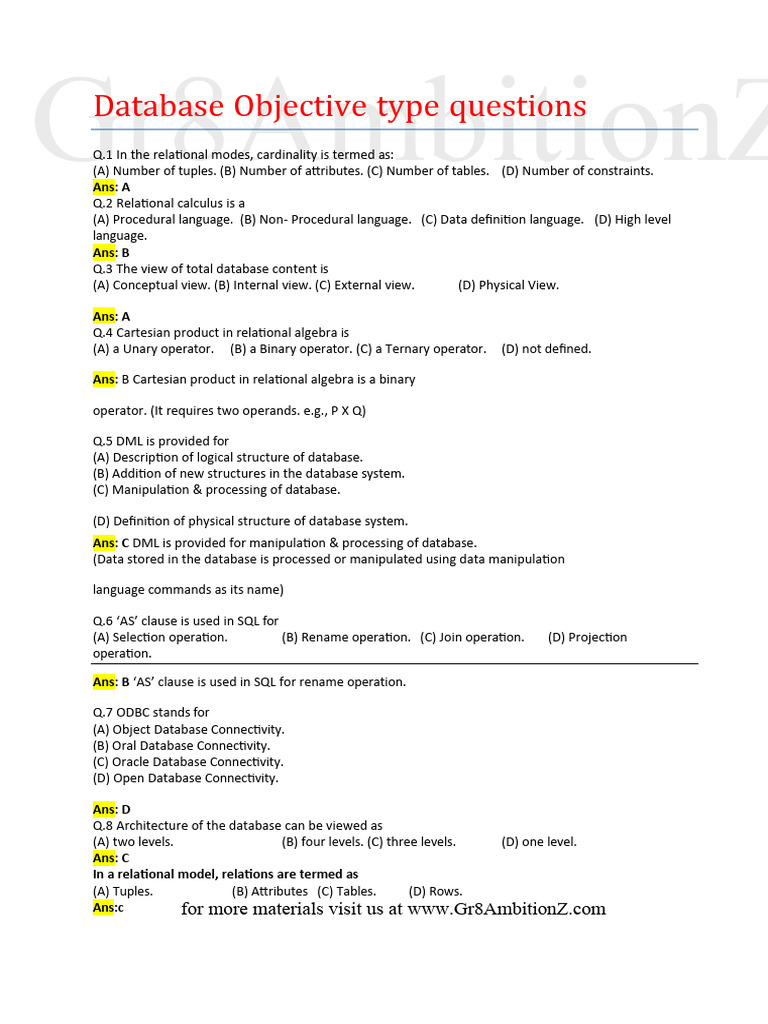 Gr8AmbitionZ

Database Objective type questions

Q.1 In the relational modes, cardinality is termed as:
(A) Number of tuples. (B) Number of attributes. (C) Number of tables. (D) Number of constraints.
Ans: A
Q.2 Relational calculus is a
(A) Procedural language. (B) Non- Procedural language. (C) Data definition language. (D) High level language.
Ans: B
Q.3 The view of total database content is
(A) Conceptual view. (B) Internal view. (C) External view. (D) Physical View.

Ans: A
Q.4 Cartesian product in relational algebra is
(A) a Unary operator. (B) a Binary operator. (C) a Ternary operator. (D) not defined.

Ans: B Cartesian product in relational algebra is a binary

operator. (It requires two operands. e.g., P X Q)

Q.5 DML is provided for
(A) Description of logical structure of database.
(B) Addition of new structures in the database system.
(C) Manipulation & processing of database.

(D) Definition of physical structure of database system.
Ans: C DML is provided for manipulation & processing of database.
(Data stored in the database is processed or manipulated using data manipulation

language commands as its name)

Q.6 'AS' clause is used in SQL for
(A) Selection operation. (B) Rename operation. (C) Join operation. (D) Projection operation.

Ans: B 'AS' clause is used in SQL for rename operation.

Q.7 ODBC stands for
(A) Object Database Connectivity.
(B) Oral Database Connectivity.
(C) Oracle Database Connectivity.
(D) Open Database Connectivity.

Ans: D
Q.8 Architecture of the database can be viewed as
(A) two levels. (B) four levels. (C) three levels. (D) one level.
Ans: C
In a relational model, relations are termed as
(A) Tuples. (B) Attributes (C) Tables. (D) Rows.
Ans:c

for more materials visit us at www.Gr8AmbitionZ.com